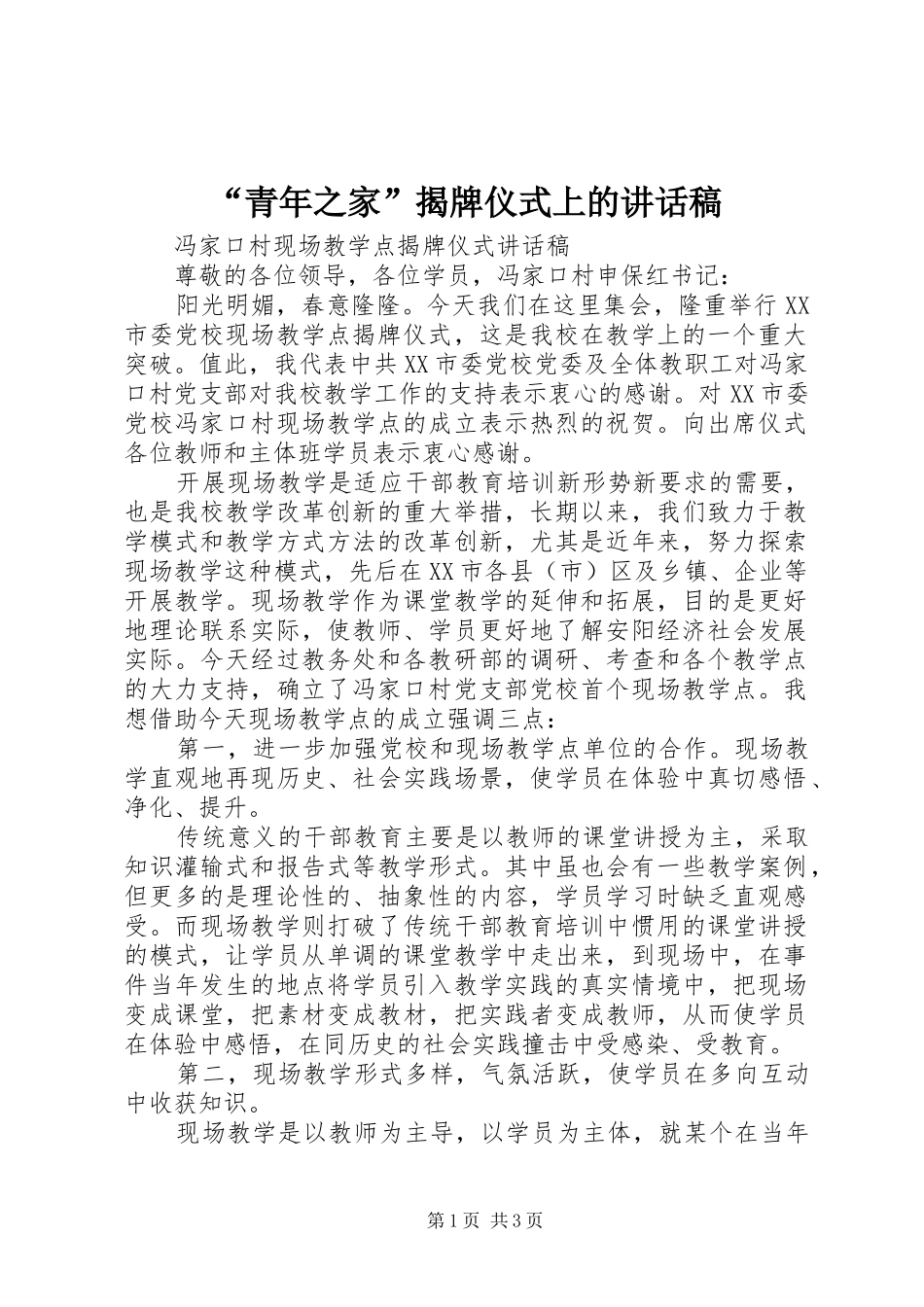 “青年之家”揭牌仪式上的讲话稿

冯家口村现场教学点揭牌仪式讲话稿

尊敬的各位领导，各位学员，冯家口村申保红书记：

阳光明媚，春意隆隆。今天我们在这里集会，隆重举行XX市委党校现场教学点揭牌仪式，这是我校在教学上的一个重大突破。值此，我代表中共XX市委党校党委及全体教职工对冯家口村党支部对我校教学工作的支持表示衷心的感谢。对XX市委党校冯家口村现场教学点的成立表示热烈的祝贺。向出席仪式各位教师和主体班学员表示衷心感谢。

开展现场教学是适应干部教育培训新形势新要求的需要，也是我校教学改革创新的重大举措，长期以来，我们致力于教学模式和教学方式方法的改革创新，尤其是近年来，努力探索现场教学这种模式，先后在XX市各县（市）区及乡镇、企业等开展教学。现场教学作为课堂教学的延伸和拓展，目的是更好地理论联系实际，使教师、学员更好地了解安阳经济社会发展实际。今天经过教务处和各教研部的调研、考查和各个教学点的大力支持，确立了冯家口村党支部党校首个现场教学点。我想借助今天现场教学点的成立强调三点：

第一，进一步加强党校和现场教学点单位的合作。现场教学直观地再现历史、社会实践场景，使学员在体验中真切感悟、净化、提升。

传统意义的干部教育主要是以教师的课堂讲授为主，采取知识灌输式和报告式等教学形式。其中虽也会有一些教学案例，但更多的是理论性的、抽象性的内容，学员学习时缺乏直观感受。而现场教学则打破了传统干部教育培训中惯用的课堂讲授的模式，让学员从单调的课堂教学中走出来，到现场中，在事件当年发生的地点将学员引入教学实践的真实情境中，把现场变成课堂，把素材变成教材，把实践者变成教师，从而使学员在体验中感悟，在同历史的社会实践撞击中受感染、受教育。

第二，现场教学形式多样，气氛活跃，使学员在多向互动中收获知识。

现场教学是以教师为主导，以学员为主体，就某个在当年

第1页 共3页